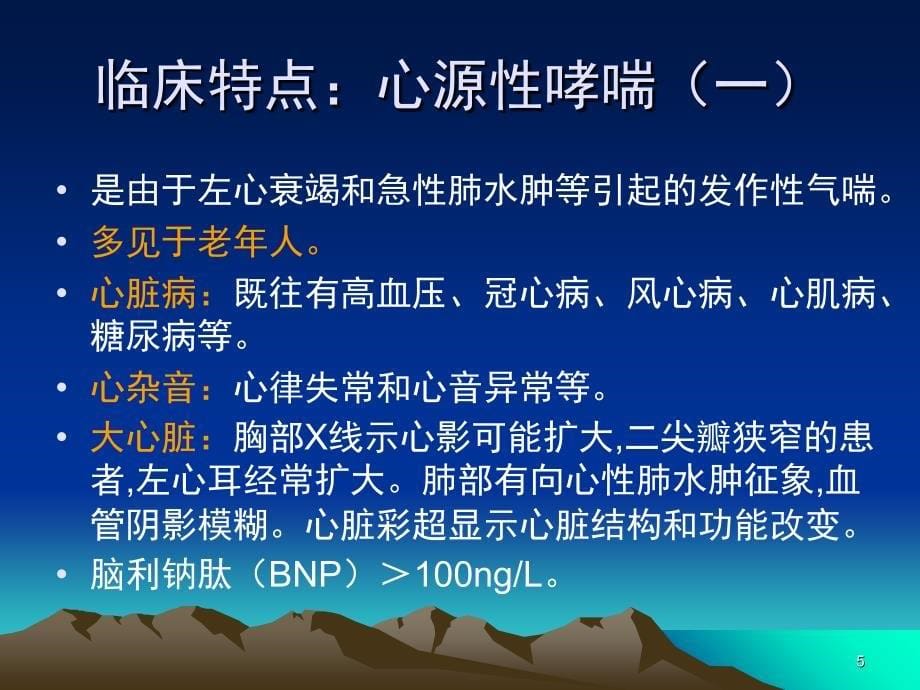 临床特点：心源性哮喘（一）

• 是由于左心衰竭和急性肺水肿等引起的发作性气喘。
• 多见于老年人。
• 心脏病：既往有高血压、冠心病、风心病、心肌病、糖尿病等。
• 心杂音：心律失常和心音异常等。
• 大心脏：胸部X线示心影可能扩大,二尖瓣狭窄的患者,左心耳经常扩大。肺部有向心性肺水肿征象,血管阴影模糊。心脏彩超显示心脏结构和功能改变。
• 脑利钠肽（BNP）＞100ng/L。

5